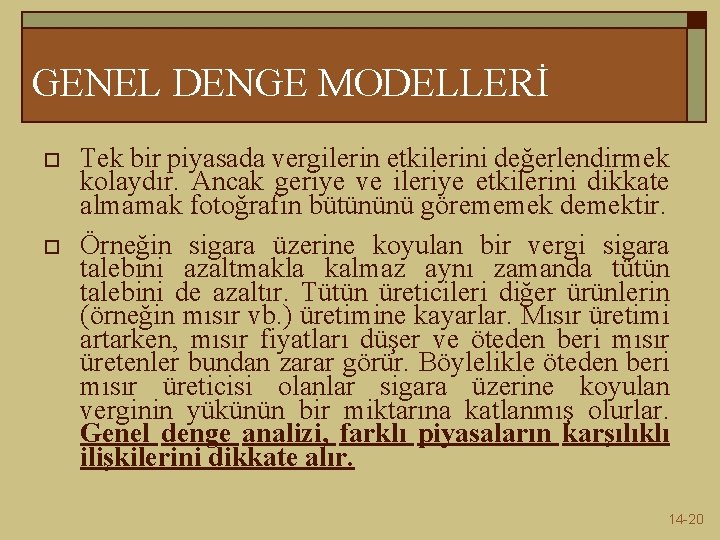 GENEL DENGE MODELLERİ

Tek bir piyasada vergilerin etkilerini değerlendirmek kolaydır. Ancak geriye ve ileriye etkilerini dikkate almamak fotoğrafın bütününü görememek demektir.

Örneğin sigara üzerine koyulan bir vergi sigara talebini azaltmakla kalmaz aynı zamanda tütün talebini de azaltır. Tütün üreticileri diğer ürünlerin (örneğin mısır vb.) üretimine kayarlar. Mısır üretimi artarken, mısır fiyatları düşer ve öteden beri mısır üretenler bundan zarar görür. Böylelikle öteden beri mısır üreticisi olanlar sigara üzerine koyulan verginin yükünün bir miktarına katlanmış olurlar. Genel denge analizi, farklı piyasaların karşılıklı ilişkilerini dikkate alır.

14-20